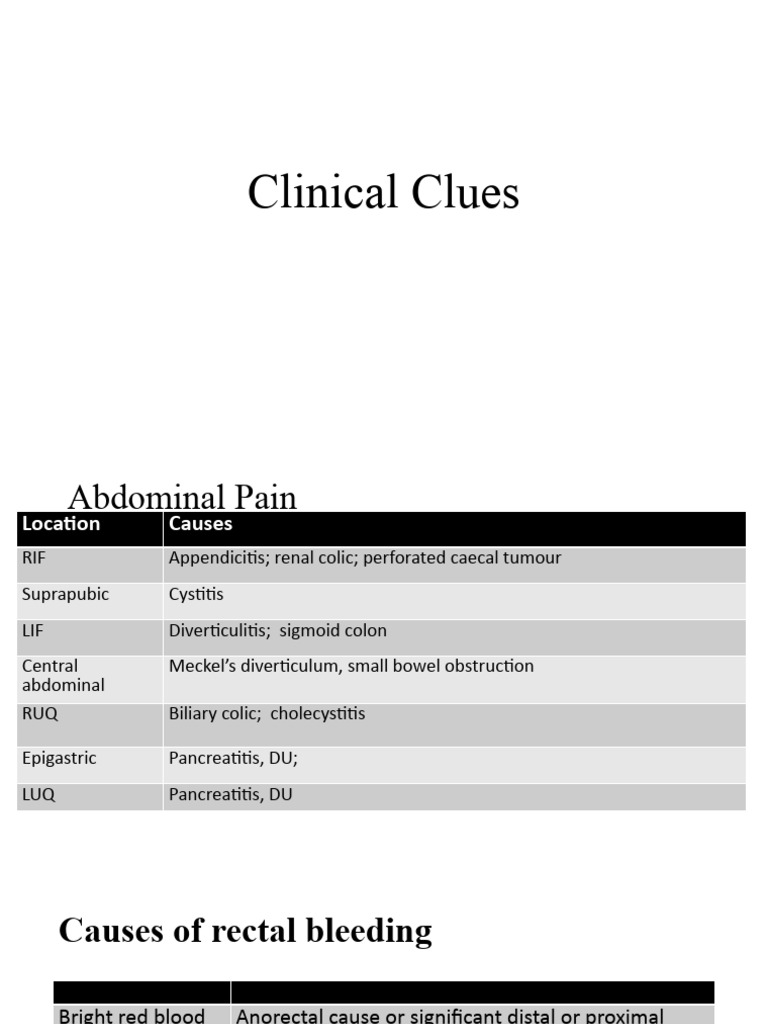 Clinical Clues

Abdominal Pain

| Location | Causes |
|---|---|
| RIF | Appendicitis; renal colic; perforated caecal tumour |
| Suprapubic | Cystitis |
| LIF | Diverticulitis; sigmoid colon |
| Central abdominal | Meckel's diverticulum, small bowel obstruction |
| RUQ | Biliary colic; cholecystitis |
| Epigastric | Pancreatitis, DU; |
| LUQ | Pancreatitis, DU |

Causes of rectal bleeding

| | |
|---|---|
| Bright red blood | Anorectal cause or significant distal or proximal |